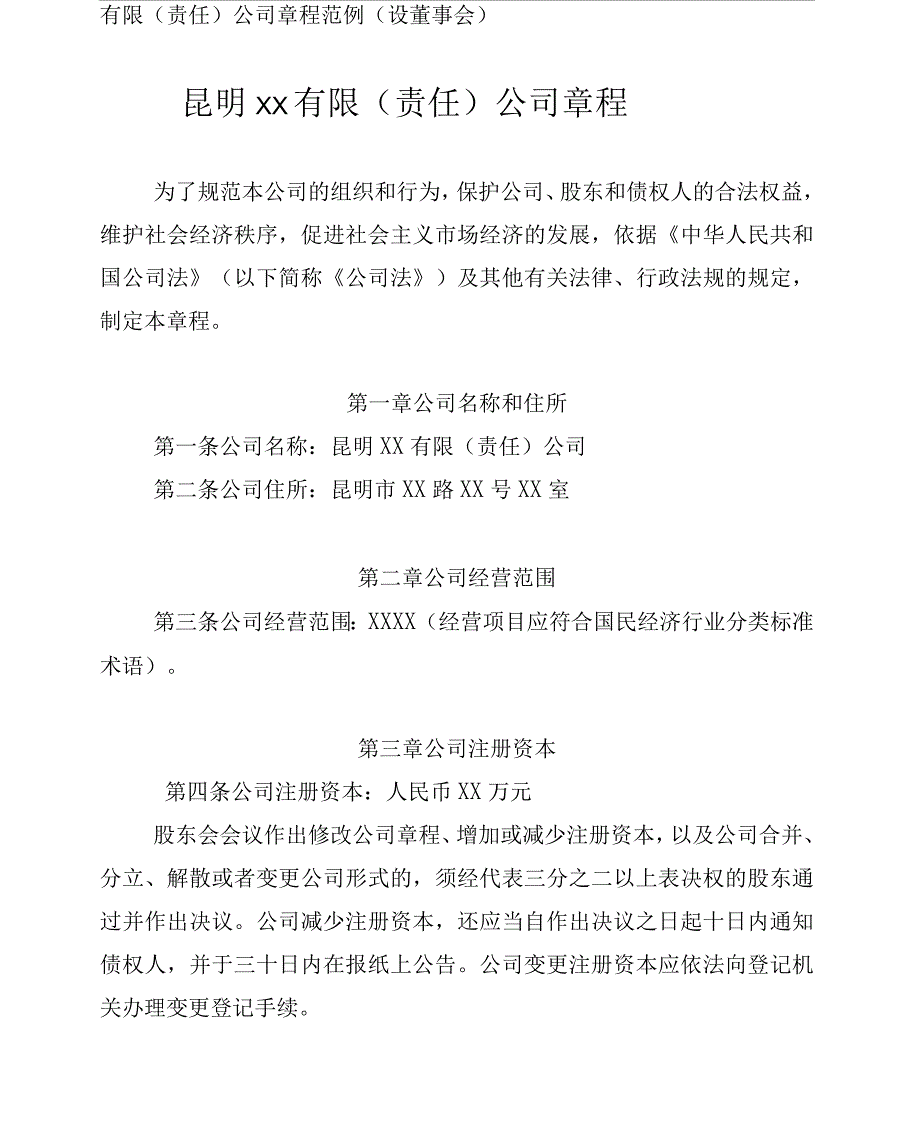 有限（责任）公司章程范例（设董事会）

昆明xx有限（责任）公司章程

为了规范本公司的组织和行为，保护公司、股东和债权人的合法权益，维护社会经济秩序，促进社会主义市场经济的发展，依据《中华人民共和国公司法》（以下简称《公司法》）及其他有关法律、行政法规的规定，制定本章程。

第一章公司名称和住所

第一条公司名称：昆明XX有限（责任）公司

第二条公司住所：昆明市XX路XX号XX室

第二章公司经营范围

第三条公司经营范围：XXXX（经营项目应符合国民经济行业分类标准术语）。

第三章公司注册资本

第四条公司注册资本：人民币XX万元

股东会会议作出修改公司章程、增加或减少注册资本，以及公司合并、分立、解散或者变更公司形式的，须经代表三分之二以上表决权的股东通过并作出决议。公司减少注册资本，还应当自作出决议之日起十日内通知债权人，并于三十日内在报纸上公告。公司变更注册资本应依法向登记机关办理变更登记手续。